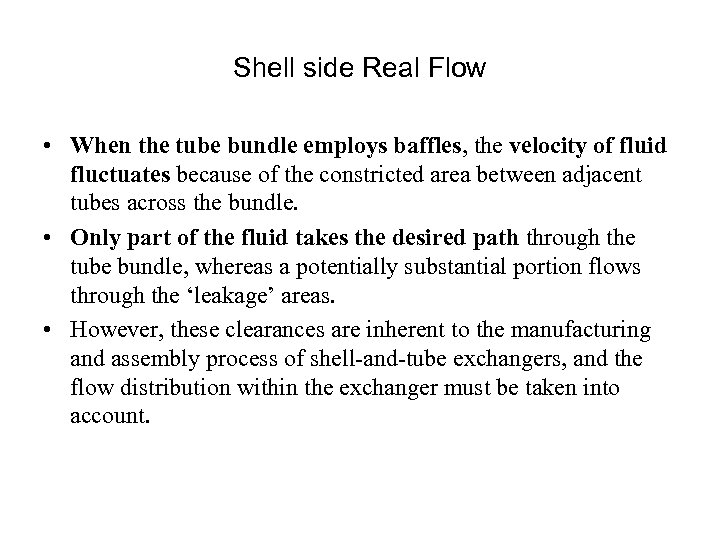 Shell side Real Flow

• When the tube bundle employs baffles, the velocity of fluid fluctuates because of the constricted area between adjacent tubes across the bundle.

• Only part of the fluid takes the desired path through the tube bundle, whereas a potentially substantial portion flows through the ‘leakage’ areas.

• However, these clearances are inherent to the manufacturing and assembly process of shell-and-tube exchangers, and the flow distribution within the exchanger must be taken into account.